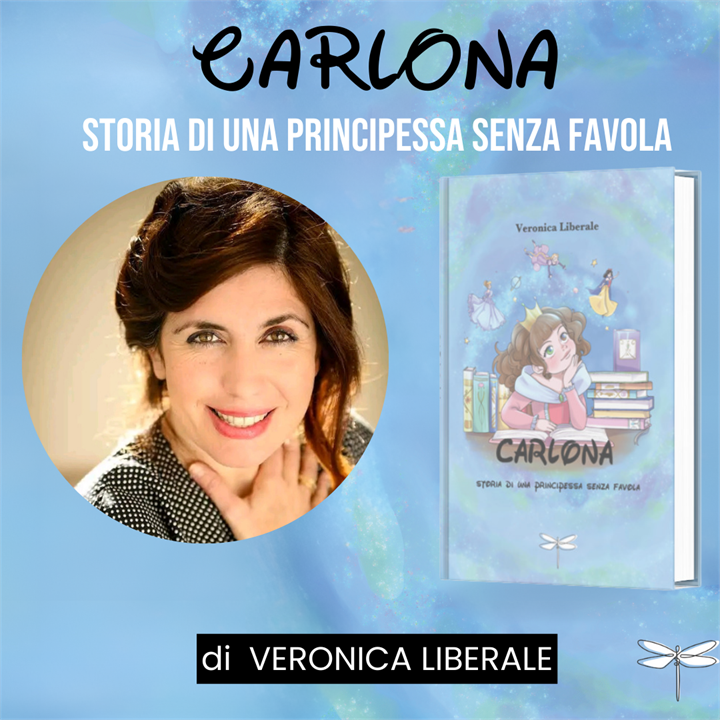 CARLONA

STORIA DI UNA PRINCIPESSA SENZA FAVOLA

Veronica Liberale

CARLONA

STORIA DI UNA PRINCIPESSA SENZA FAVOLA

di VERONICA LIBERALE